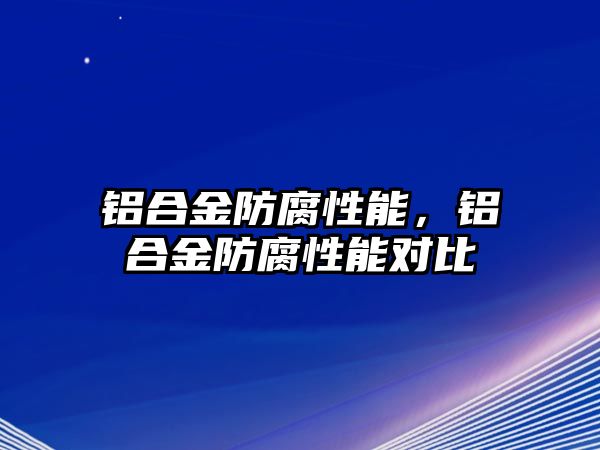 铝合金防腐性能，铝合金防腐性能对比